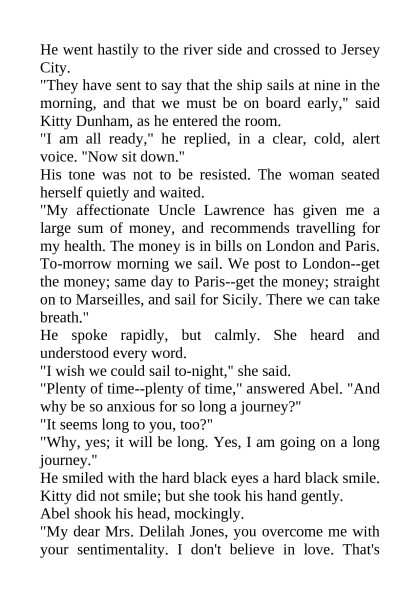 He went hastily to the river side and crossed to Jersey City.
"They have sent to say that the ship sails at nine in the morning, and that we must be on board early," said Kitty Dunham, as he entered the room.
"I am all ready," he replied, in a clear, cold, alert voice. "Now sit down."
His tone was not to be resisted. The woman seated herself quietly and waited.
"My affectionate Uncle Lawrence has given me a large sum of money, and recommends travelling for my health. The money is in bills on London and Paris. To-morrow morning we sail. We post to London--get the money; same day to Paris--get the money; straight on to Marseilles, and sail for Sicily. There we can take breath."
He spoke rapidly, but calmly. She heard and understood every word.
"I wish we could sail to-night," she said.
"Plenty of time--plenty of time," answered Abel. "And why be so anxious for so long a journey?"
"It seems long to you, too?"
"Why, yes; it will be long. Yes, I am going on a long journey."
He smiled with the hard black eyes a hard black smile. Kitty did not smile; but she took his hand gently.
Abel shook his head, mockingly.
"My dear Mrs. Delilah Jones, you overcome me with your sentimentality. I don't believe in love. That's